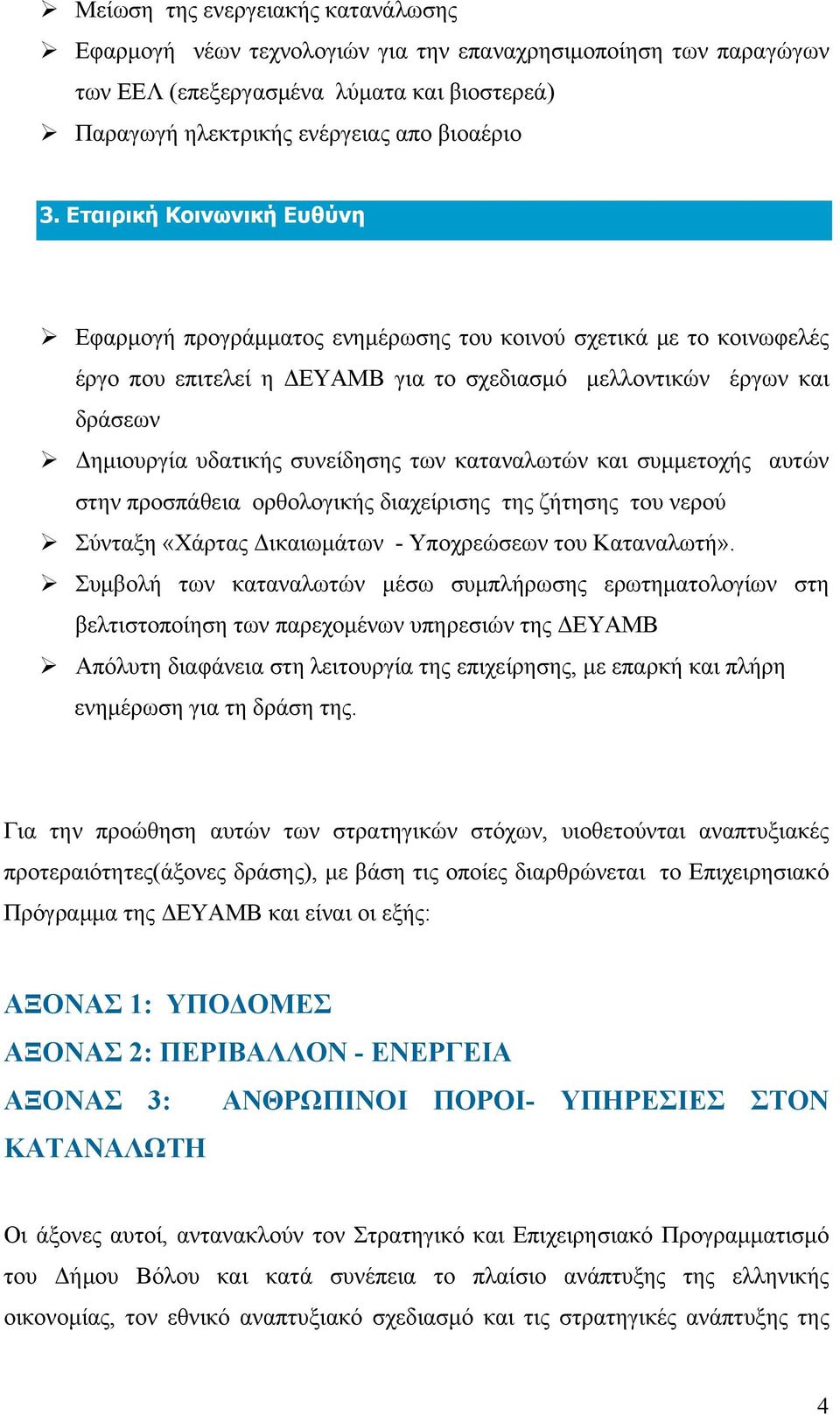 ➢ Μείωση της ενεργειακής κατανάλωσης
➢ Εφαρμογή νέων τεχνολογιών για την επαναχρησιμοποίηση των παραγώγων των ΕΕΛ (επεξεργασμένα λύματα και βιοστερεά)
➢ Παραγωγή ηλεκτρικής ενέργειας απο βιοαέριο

3. Εταιρική Κοινωνική Ευθύνη

➢ Εφαρμογή προγράμματος ενημέρωσης του κοινού σχετικά με το κοινωφελές έργο που επιτελεί η ΔΕΥΑΜΒ για το σχεδιασμό μελλοντικών έργων και δράσεων
➢ Δημιουργία υδατικής συνείδησης των καταναλωτών και συμμετοχής αυτών στην προσπάθεια ορθολογικής διαχείρισης της ζήτησης του νερού
➢ Σύνταξη «Χάρτας Δικαιωμάτων - Υποχρεώσεων του Καταναλωτή».
➢ Συμβολή των καταναλωτών μέσω συμπλήρωσης ερωτηματολογίων στη βελτιστοποίηση των παρεχομένων υπηρεσιών της ΔΕΥΑΜΒ
➢ Απόλυτη διαφάνεια στη λειτουργία της επιχείρησης, με επαρκή και πλήρη ενημέρωση για τη δράση της.

Για την προώθηση αυτών των στρατηγικών στόχων, υιοθετούνται αναπτυξιακές προτεραιότητες(άξονες δράσης), με βάση τις οποίες διαρθρώνεται το Επιχειρησιακό Πρόγραμμα της ΔΕΥΑΜΒ και είναι οι εξής:

ΑΞΟΝΑΣ 1: ΥΠΟΔΟΜΕΣ
ΑΞΟΝΑΣ 2: ΠΕΡΙΒΑΛΛΟΝ - ΕΝΕΡΓΕΙΑ
ΑΞΟΝΑΣ 3: ΑΝΘΡΩΠΙΝΟΙ ΠΟΡΟΙ- ΥΠΗΡΕΣΙΕΣ ΣΤΟΝ ΚΑΤΑΝΑΛΩΤΗ

Οι άξονες αυτοί, αντανακλούν τον Στρατηγικό και Επιχειρησιακό Προγραμματισμό του Δήμου Βόλου και κατά συνέπεια το πλαίσιο ανάπτυξης της ελληνικής οικονομίας, τον εθνικό αναπτυξιακό σχεδιασμό και τις στρατηγικές ανάπτυξης της

4